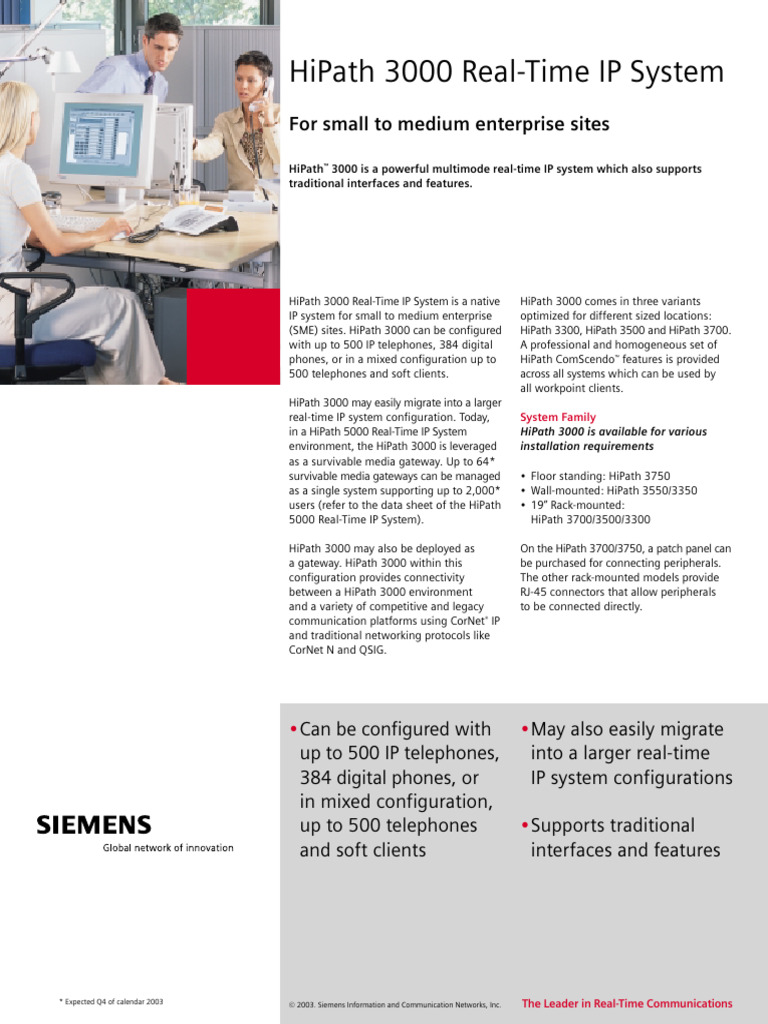 HiPath 3000 Real-Time IP System

For small to medium enterprise sites

HiPath™ 3000 is a powerful multimode real-time IP system which also supports traditional interfaces and features.

HiPath 3000 Real-Time IP System is a native IP system for small to medium enterprise (SME) sites. HiPath 3000 can be configured with up to 500 IP telephones, 384 digital phones, or in a mixed configuration up to 500 telephones and soft clients.

HiPath 3000 may easily migrate into a larger real-time IP system configuration. Today, in a HiPath 5000 Real-Time IP System environment, the HiPath 3000 is leveraged as a survivable media gateway. Up to 64* survivable media gateways can be managed as a single system supporting up to 2,000* users (refer to the data sheet of the HiPath 5000 Real-Time IP System).

HiPath 3000 may also be deployed as a gateway. HiPath 3000 within this configuration provides connectivity between a HiPath 3000 environment and a variety of competitive and legacy communication platforms using CorNet® IP and traditional networking protocols like CorNet N and QSIG.

HiPath 3000 comes in three variants optimized for different sized locations: HiPath 3300, HiPath 3500 and HiPath 3700. A professional and homogeneous set of HiPath ComScendo™ features is provided across all systems which can be used by all workpoint clients.

System Family
HiPath 3000 is available for various installation requirements

• Floor standing: HiPath 3750
• Wall-mounted: HiPath 3550/3350
• 19" Rack-mounted: HiPath 3700/3500/3300

On the HiPath 3700/3750, a patch panel can be purchased for connecting peripherals. The other rack-mounted models provide RJ-45 connectors that allow peripherals to be connected directly.

• Can be configured with up to 500 IP telephones, 384 digital phones, or in mixed configuration, up to 500 telephones and soft clients

• May also easily migrate into a larger real-time IP system configurations

• Supports traditional interfaces and features

SIEMENS
Global network of innovation

* Expected Q4 of calendar 2003

© 2003. Siemens Information and Communication Networks, Inc.

The Leader in Real-Time Communications